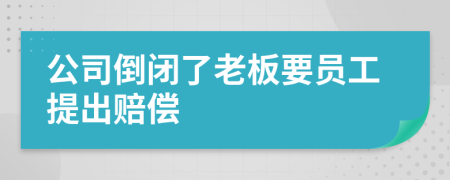 公司倒闭了老板要员工提出赔偿